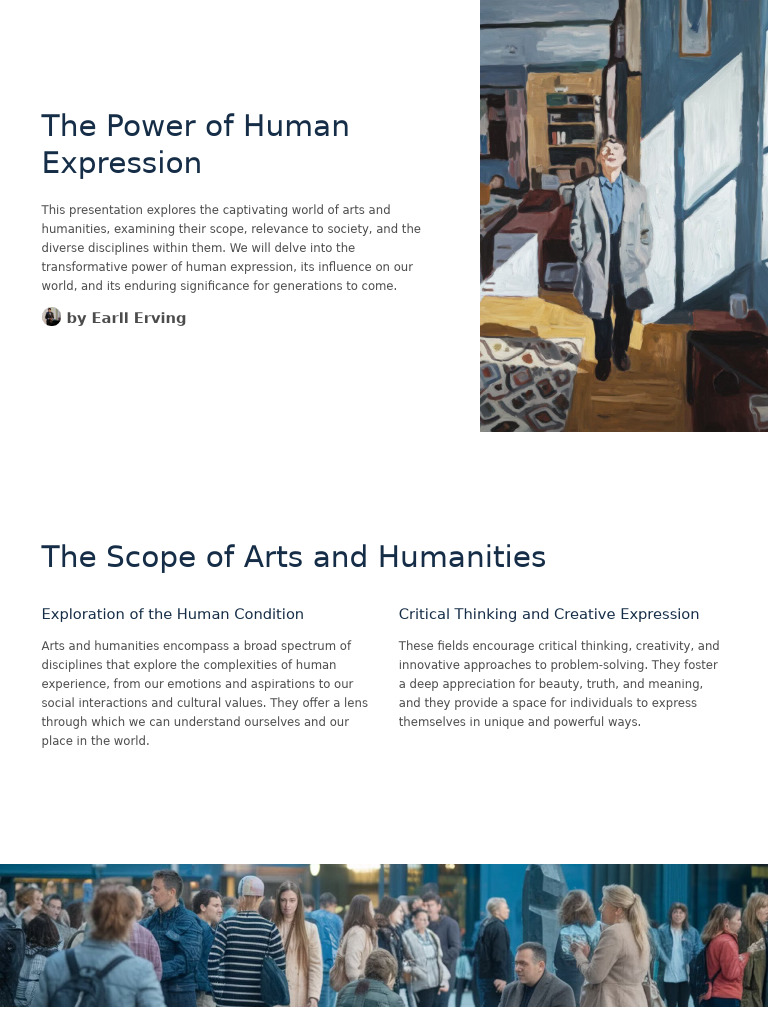 The Power of Human Expression

This presentation explores the captivating world of arts and humanities, examining their scope, relevance to society, and the diverse disciplines within them. We will delve into the transformative power of human expression, its influence on our world, and its enduring significance for generations to come.

by Earll Erving

The Scope of Arts and Humanities

Exploration of the Human Condition

Arts and humanities encompass a broad spectrum of disciplines that explore the complexities of human experience, from our emotions and aspirations to our social interactions and cultural values. They offer a lens through which we can understand ourselves and our place in the world.

Critical Thinking and Creative Expression

These fields encourage critical thinking, creativity, and innovative approaches to problem-solving. They foster a deep appreciation for beauty, truth, and meaning, and they provide a space for individuals to express themselves in unique and powerful ways.